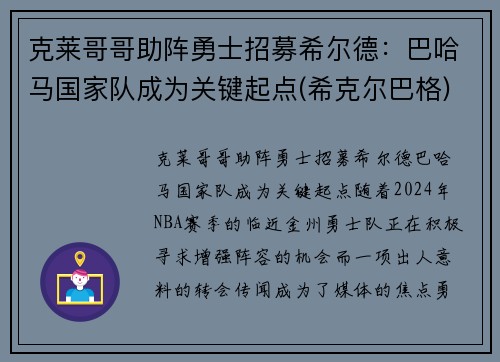 克莱哥哥助阵勇士招募希尔德：巴哈马国家队成为关键起点(希克尔巴格)

克莱哥哥助阵勇士招募希尔德巴哈马国家队成为关键起点随着2024年NBA赛季的临近金州勇士队正在积极寻求增强阵容的机会而一项出人意料的转会传闻成为了媒体的焦点勇